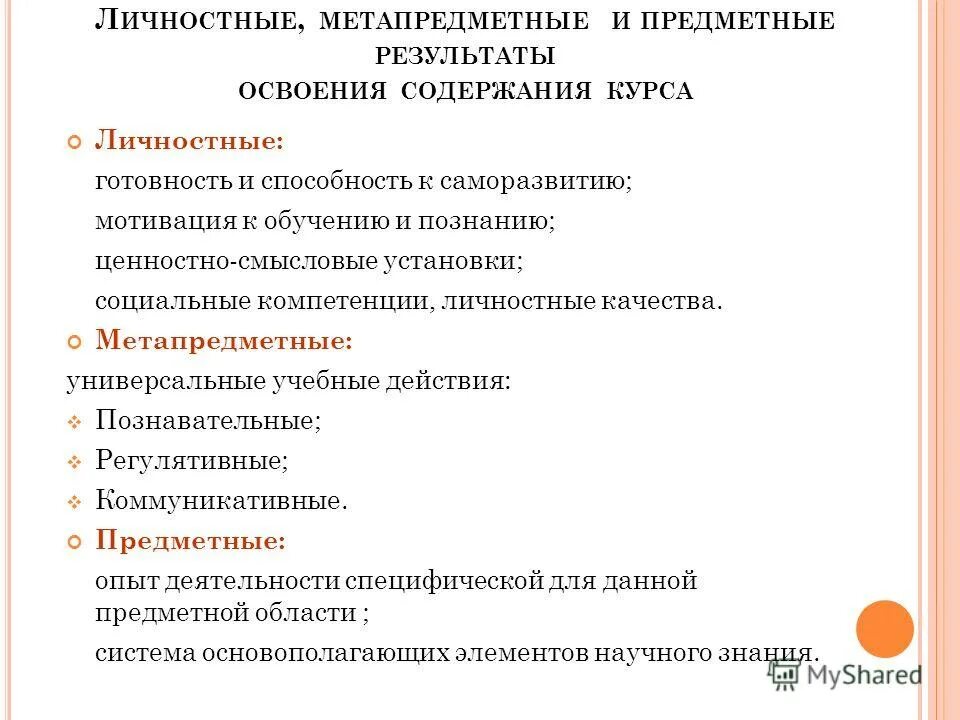 Личностные, метапредметные и предметные результаты освоения содержания курса

Личностные:

готовность и способность к саморазвитию;

мотивация к обучению и познанию;

ценностно-смысловые установки;

социальные компетенции, личностные качества.

Метапредметные:

универсальные учебные действия:

Познавательные;

Регулятивные;

Коммуникативные.

Предметные:

опыт деятельности специфической для данной предметной области ;

система основополагающих элементов научного знания.

MyShared